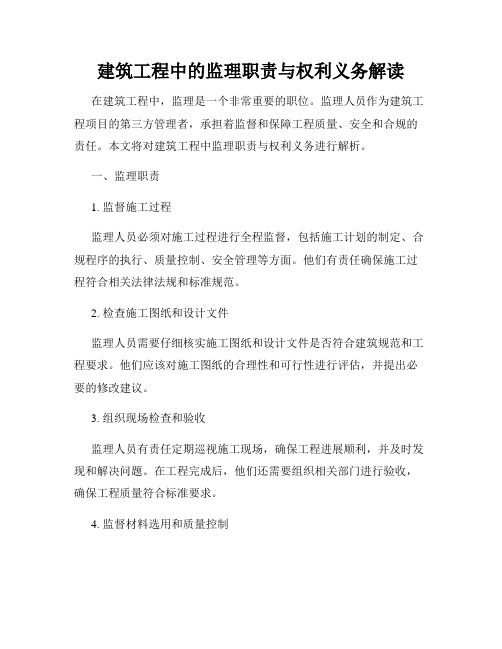 建筑工程中的监理职责与权利义务解读

在建筑工程中，监理是一个非常重要的职位。监理人员作为建筑工程项目的第三方管理者，承担着监督和保障工程质量、安全和合规的责任。本文将对建筑工程中监理职责与权利义务进行解析。

一、监理职责

1. 监督施工过程

监理人员必须对施工过程进行全程监督，包括施工计划的制定、合规程序的执行、质量控制、安全管理等方面。他们有责任确保施工过程符合相关法律法规和标准规范。

2. 检查施工图纸和设计文件

监理人员需要仔细核实施工图纸和设计文件是否符合建筑规范和工程要求。他们应该对施工图纸的合理性和可行性进行评估，并提出必要的修改建议。

3. 组织现场检查和验收

监理人员有责任定期巡视施工现场，确保工程进展顺利，并及时发现和解决问题。在工程完成后，他们还需要组织相关部门进行验收，确保工程质量符合标准要求。

4. 监督材料选用和质量控制